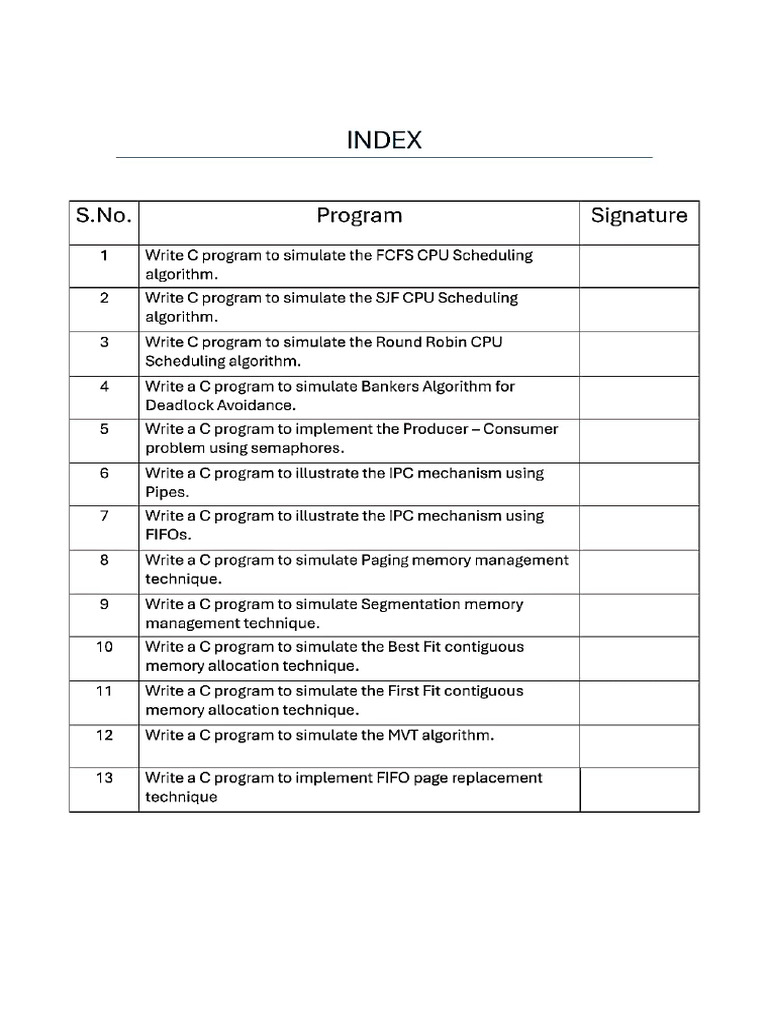 INDEX

| S.No. | Program | Signature |
|---|---|---|
| 1 | Write C program to simulate the FCFS CPU Scheduling algorithm. | |
| 2 | Write C program to simulate the SJF CPU Scheduling algorithm. | |
| 3 | Write C program to simulate the Round Robin CPU Scheduling algorithm. | |
| 4 | Write a C program to simulate Bankers Algorithm for Deadlock Avoidance. | |
| 5 | Write a C program to implement the Producer – Consumer problem using semaphores. | |
| 6 | Write a C program to illustrate the IPC mechanism using Pipes. | |
| 7 | Write a C program to illustrate the IPC mechanism using FIFOs. | |
| 8 | Write a C program to simulate Paging memory management technique. | |
| 9 | Write a C program to simulate Segmentation memory management technique. | |
| 10 | Write a C program to simulate the Best Fit contiguous memory allocation technique. | |
| 11 | Write a C program to simulate the First Fit contiguous memory allocation technique. | |
| 12 | Write a C program to simulate the MVT algorithm. | |
| 13 | Write a C program to implement FIFO page replacement technique | |